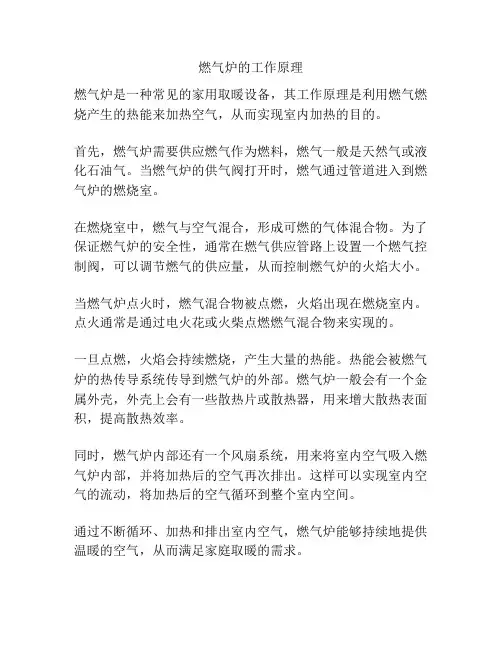 燃气炉的工作原理

燃气炉是一种常见的家用取暖设备，其工作原理是利用燃气燃烧产生的热能来加热空气，从而实现室内加热的目的。

首先，燃气炉需要供应燃气作为燃料，燃气一般是天然气或液化石油气。当燃气炉的供气阀打开时，燃气通过管道进入到燃气炉的燃烧室。

在燃烧室中，燃气与空气混合，形成可燃的气体混合物。为了保证燃气炉的安全性，通常在燃气供应管路上设置一个燃气控制阀，可以调节燃气的供应量，从而控制燃气炉的火焰大小。

当燃气炉点火时，燃气混合物被点燃，火焰出现在燃烧室内。点火通常是通过电火花或火柴点燃燃气混合物来实现的。

一旦点燃，火焰会持续燃烧，产生大量的热能。热能会被燃气炉的热传导系统传导到燃气炉的外部。燃气炉一般会有一个金属外壳，外壳上会有一些散热片或散热器，用来增大散热表面积，提高散热效率。

同时，燃气炉内部还有一个风扇系统，用来将室内空气吸入燃气炉内部，并将加热后的空气再次排出。这样可以实现室内空气的流动，将加热后的空气循环到整个室内空间。

通过不断循环、加热和排出室内空气，燃气炉能够持续地提供温暖的空气，从而满足家庭取暖的需求。